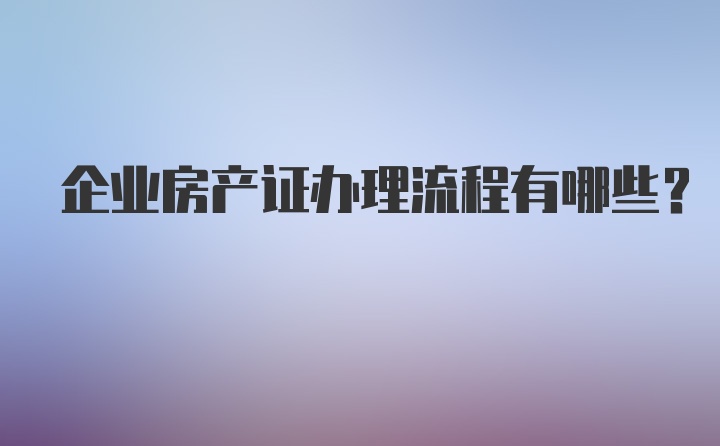 企业房产证办理流程有哪些？